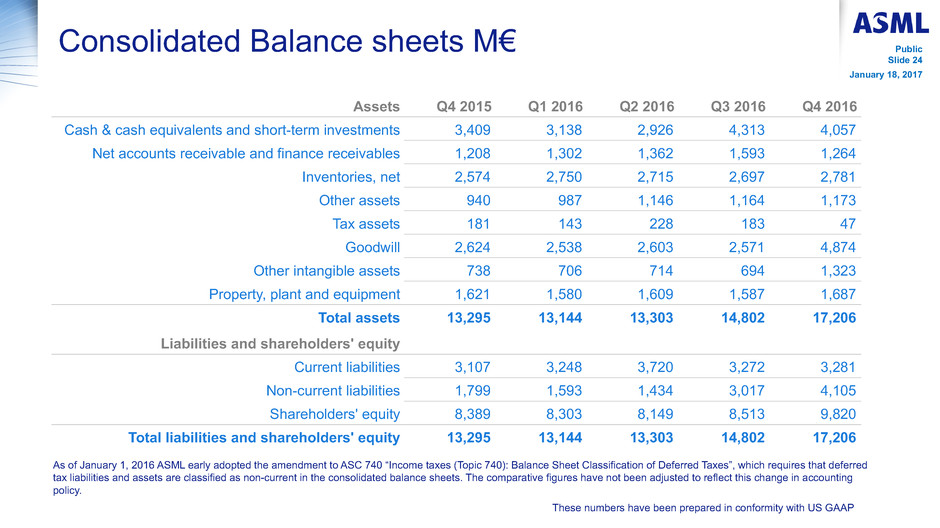 Consolidated Balance sheets M€

ASML

Public
Slide 24
January 18, 2017

| Assets | Q4 2015 | Q1 2016 | Q2 2016 | Q3 2016 | Q4 2016 |
|---|---|---|---|---|---|
| Cash & cash equivalents and short-term investments | 3,409 | 3,138 | 2,926 | 4,313 | 4,057 |
| Net accounts receivable and finance receivables | 1,208 | 1,302 | 1,362 | 1,593 | 1,264 |
| Inventories, net | 2,574 | 2,750 | 2,715 | 2,697 | 2,781 |
| Other assets | 940 | 987 | 1,146 | 1,164 | 1,173 |
| Tax assets | 181 | 143 | 228 | 183 | 47 |
| Goodwill | 2,624 | 2,538 | 2,603 | 2,571 | 4,874 |
| Other intangible assets | 738 | 706 | 714 | 694 | 1,323 |
| Property, plant and equipment | 1,621 | 1,580 | 1,609 | 1,587 | 1,687 |
| Total assets | 13,295 | 13,144 | 13,303 | 14,802 | 17,206 |
| Liabilities and shareholders' equity | | | | | |
| Current liabilities | 3,107 | 3,248 | 3,720 | 3,272 | 3,281 |
| Non-current liabilities | 1,799 | 1,593 | 1,434 | 3,017 | 4,105 |
| Shareholders' equity | 8,389 | 8,303 | 8,149 | 8,513 | 9,820 |
| Total liabilities and shareholders' equity | 13,295 | 13,144 | 13,303 | 14,802 | 17,206 |

As of January 1, 2016 ASML early adopted the amendment to ASC 740 "Income taxes (Topic 740): Balance Sheet Classification of Deferred Taxes", which requires that deferred tax liabilities and assets are classified as non-current in the consolidated balance sheets. The comparative figures have not been adjusted to reflect this change in accounting policy.

These numbers have been prepared in conformity with US GAAP